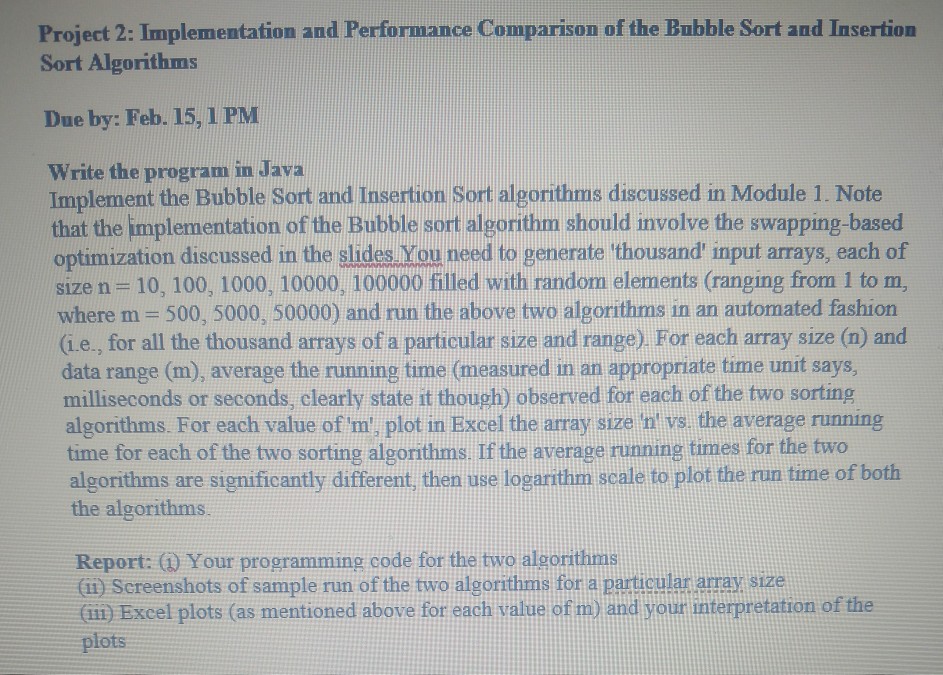 Project 2: Implementation and Performance Comparison of the Bubble Sort and Insertion Sort Algorithms

Due by: Feb. 15, 1 PM

Write the program in Java
Implement the Bubble Sort and Insertion Sort algorithms discussed in Module 1. Note that the implementation of the Bubble sort algorithm should involve the swapping-based optimization discussed in the slides.You need to generate 'thousand' input arrays, each of size n = 10, 100, 1000, 10000, 100000 filled with random elements (ranging from 1 to m, where m = 500, 5000, 50000) and run the above two algorithms in an automated fashion (i.e., for all the thousand arrays of a particular size and range). For each array size (n) and data range (m), average the running time (measured in an appropriate time unit says, milliseconds or seconds, clearly state it though) observed for each of the two sorting algorithms. For each value of 'm', plot in Excel the array size 'n' vs. the average running time for each of the two sorting algorithms. If the average running times for the two algorithms are significantly different, then use logarithm scale to plot the run time of both the algorithms.

Report: (i) Your programming code for the two algorithms
(ii) Screenshots of sample run of the two algorithms for a particular array size
(iii) Excel plots (as mentioned above for each value of m) and your interpretation of the plots